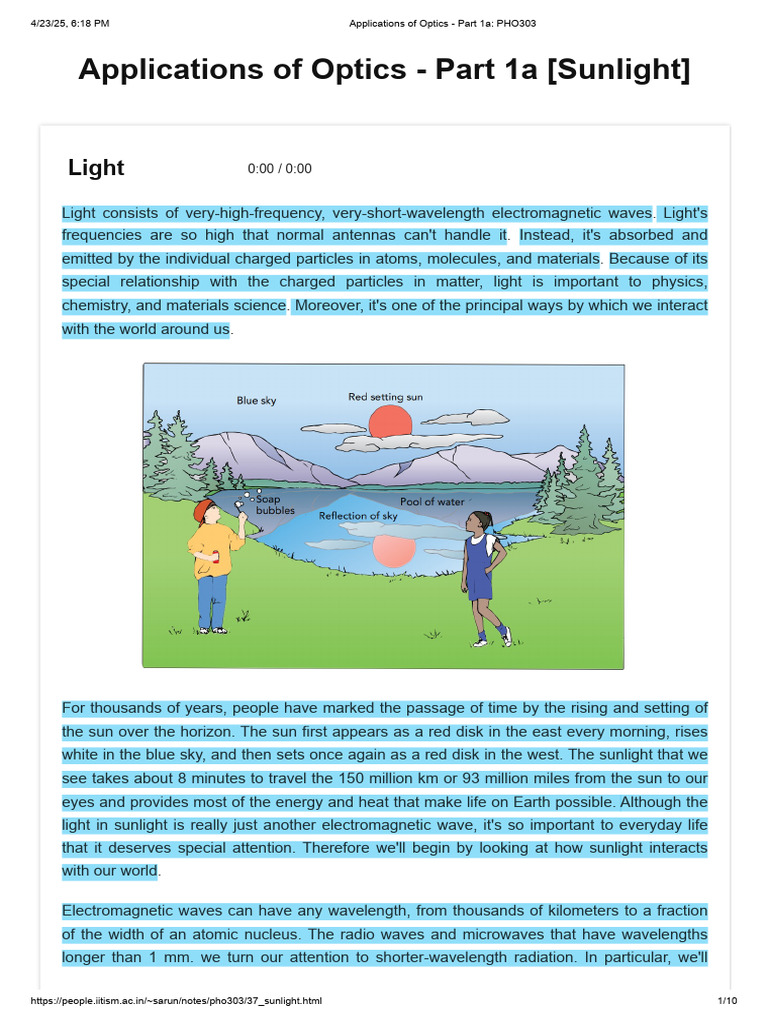 4/23/25, 6:18 PM
Applications of Optics - Part 1a: PHO303

Applications of Optics - Part 1a [Sunlight]

Light

0:00 / 0:00

Light consists of very-high-frequency, very-short-wavelength electromagnetic waves. Light's frequencies are so high that normal antennas can't handle it. Instead, it's absorbed and emitted by the individual charged particles in atoms, molecules, and materials. Because of its special relationship with the charged particles in matter, light is important to physics, chemistry, and materials science. Moreover, it's one of the principal ways by which we interact with the world around us.

Blue sky
Red setting sun
Soap bubbles
Pool of water
Reflection of sky

For thousands of years, people have marked the passage of time by the rising and setting of the sun over the horizon. The sun first appears as a red disk in the east every morning, rises white in the blue sky, and then sets once again as a red disk in the west. The sunlight that we see takes about 8 minutes to travel the 150 million km or 93 million miles from the sun to our eyes and provides most of the energy and heat that make life on Earth possible. Although the light in sunlight is really just another electromagnetic wave, it's so important to everyday life that it deserves special attention. Therefore we'll begin by looking at how sunlight interacts with our world.

Electromagnetic waves can have any wavelength, from thousands of kilometers to a fraction of the width of an atomic nucleus. The radio waves and microwaves that have wavelengths longer than 1 mm. we turn our attention to shorter-wavelength radiation. In particular, we'll

https://people.iitism.ac.in/~sarun/notes/pho303/37_sunlight.html
1/10